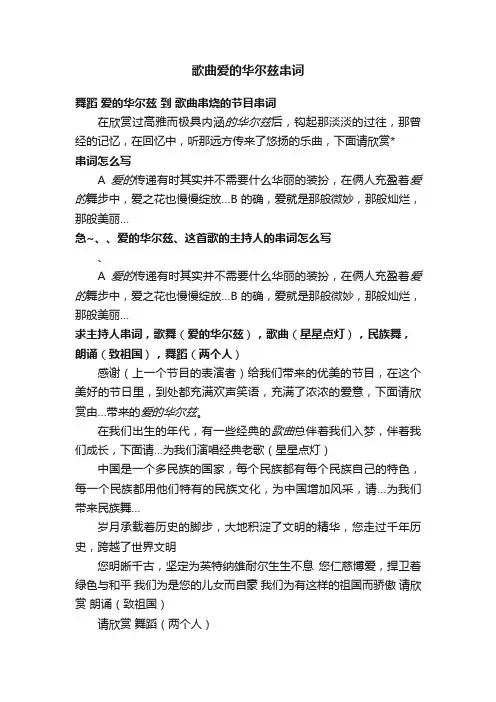 歌曲爱的华尔兹串词

舞蹈 爱的华尔兹 到 歌曲串烧的节目串词

在欣赏过高雅而极具内涵的华尔兹后，钩起那淡淡的过往，那曾经的记忆，在回忆中，听那远方传来了悠扬的乐曲，下面请欣赏*

串词怎么写

A 爱的传递有时其实并不需要什么华丽的装扮，在俩人充盈着爱的舞步中，爱之花也慢慢绽放...B 的确，爱就是那般微妙，那般灿烂，那般美丽...

急~、、爱的华尔兹、这首歌的主持人的串词怎么写

、

A 爱的传递有时其实并不需要什么华丽的装扮，在俩人充盈着爱的舞步中，爱之花也慢慢绽放...B 的确，爱就是那般微妙，那般灿烂，那般美丽...

求主持人串词，歌舞（爱的华尔兹），歌曲（星星点灯），民族舞，朗诵（致祖国），舞蹈（两个人）

感谢（上一个节目的表演者）给我们带来的优美的节目，在这个美好的节日里，到处都充满欢声笑语，充满了浓浓的爱意，下面请欣赏由...带来的爱的华尔兹。

在我们出生的年代，有一些经典的歌曲总伴着我们入梦，伴着我们成长，下面请...为我们演唱经典老歌（星星点灯）

中国是一个多民族的国家，每个民族都有每个民族自己的特色，每一个民族都用他们特有的民族文化，为中国增加风采，请...为我们带来民族舞...

岁月承载着历史的脚步，大地积淀了文明的精华，您走过千年历史，跨越了世界文明

您明晰千古，坚定为英特纳雄耐尔生生不息 您仁慈博爱，捍卫着绿色与和平 我们为是您的儿女而自豪 我们为有这样的祖国而骄傲 请欣赏 朗诵（致祖国）

请欣赏 舞蹈（两个人）